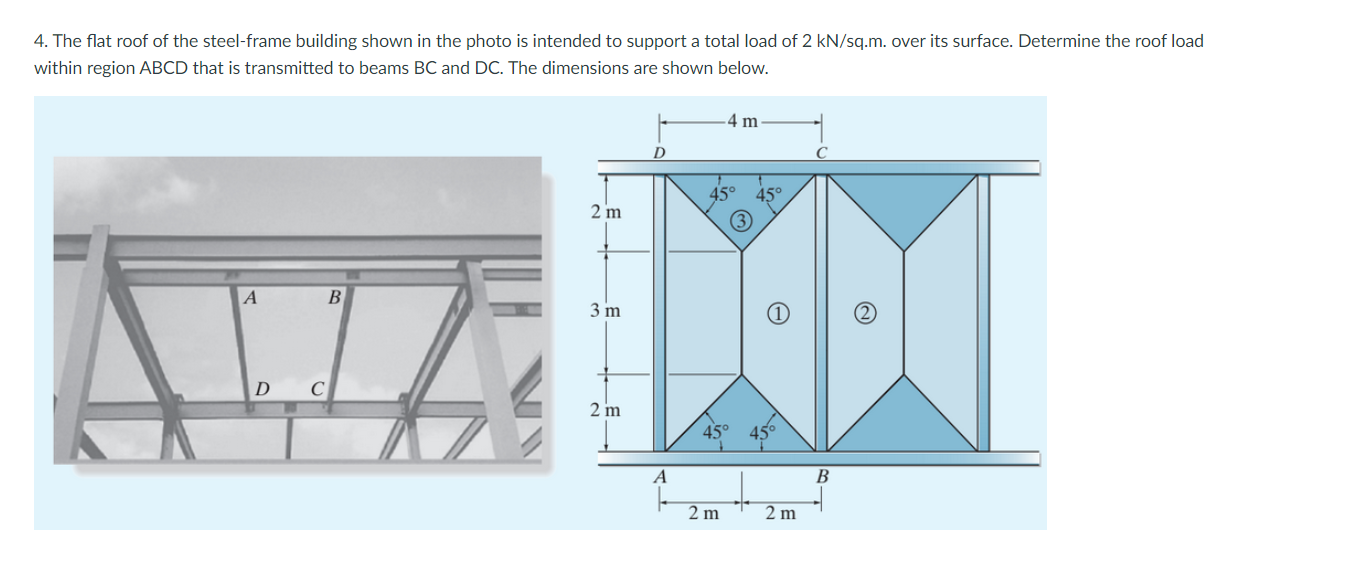 4. The flat roof of the steel-frame building shown in the photo is intended to support a total load of 2 kN/sq.m. over its surface. Determine the roof load within region ABCD that is transmitted to beams BC and DC. The dimensions are shown below.

A
B
D
C

4 m
D
C
45° 45°
③
2 m
3 m
①
②
2 m
45° 45°
A
B
2 m 2 m